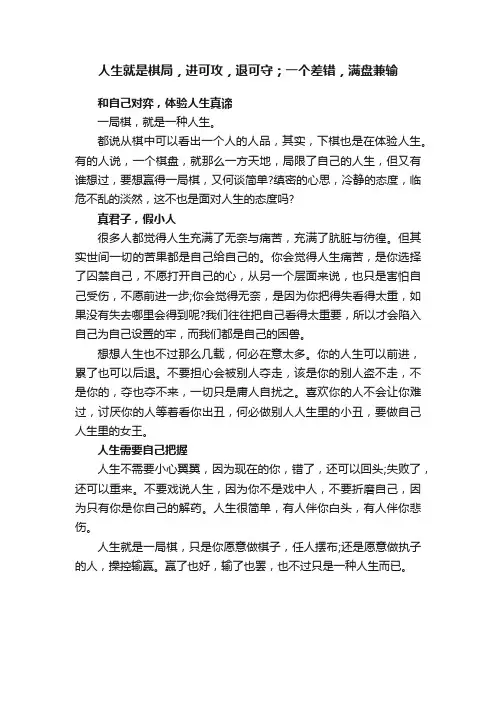 人生就是棋局，进可攻，退可守；一个差错，满盘兼输

和自己对弈，体验人生真谛

一局棋，就是一种人生。

都说从棋中可以看出一个人的人品，其实，下棋也是在体验人生。有的人说，一个棋盘，就那么一方天地，局限了自己的人生，但又有谁想过，要想赢得一局棋，又何谈简单?缜密的心思，冷静的态度，临危不乱的淡然，这不也是面对人生的态度吗?

真君子，假小人

很多人都觉得人生充满了无奈与痛苦，充满了肮脏与彷徨。但其实世间一切的苦果都是自己给自己的。你会觉得人生痛苦，是你选择了囚禁自己，不愿打开自己的心，从另一个层面来说，也只是害怕自己受伤，不愿前进一步;你会觉得无奈，是因为你把得失看得太重，如果没有失去哪里会得到呢?我们往往把自己看得太重要，所以才会陷入自己为自己设置的牢，而我们都是自己的困兽。

想想人生也不过那么几载，何必在意太多。你的人生可以前进，累了也可以后退。不要担心会被别人夺走，该是你的别人盗不走，不是你的，夺也夺不来，一切只是庸人自扰之。喜欢你的人不会让你难过，讨厌你的人等着看你出丑，何必做别人人生里的小丑，要做自己人生里的女王。

人生需要自己把握

人生不需要小心翼翼，因为现在的你，错了，还可以回头;失败了，还可以重来。不要戏说人生，因为你不是戏中人，不要折磨自己，因为只有你是你自己的解药。人生很简单，有人伴你白头，有人伴你悲伤。

人生就是一局棋，只是你愿意做棋子，任人摆布;还是愿意做执子的人，操控输赢。赢了也好，输了也罢，也不过只是一种人生而已。